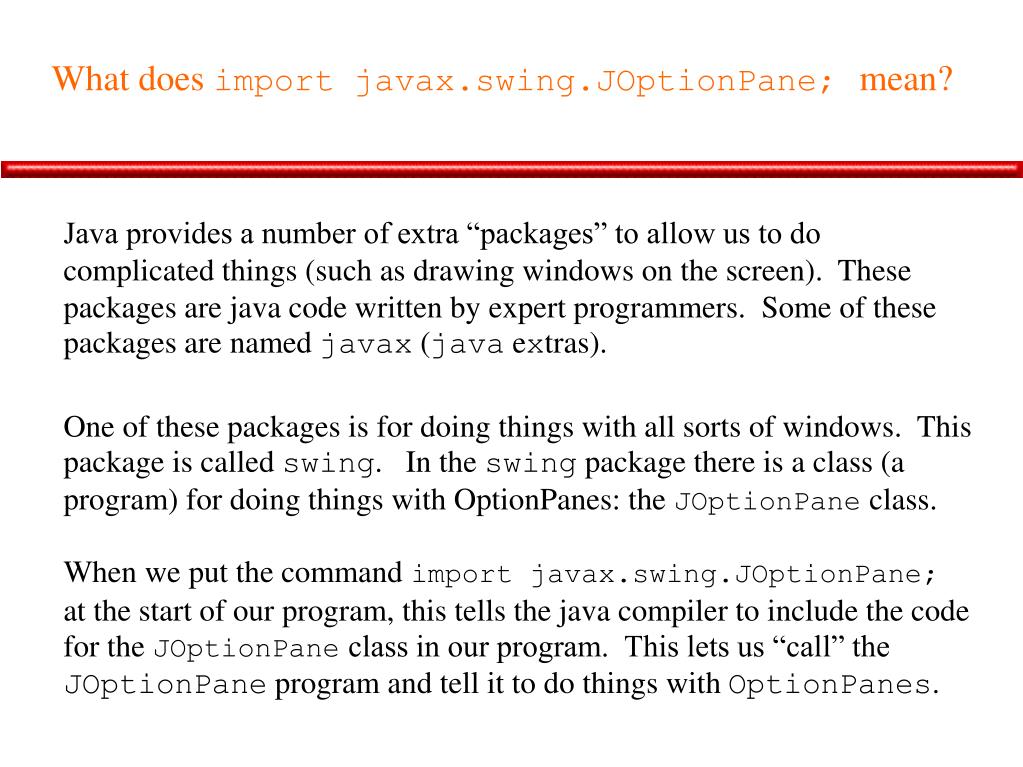 What does import javax.swing.JOptionPane; mean?

Java provides a number of extra “packages” to allow us to do complicated things (such as drawing windows on the screen). These packages are java code written by expert programmers. Some of these packages are named javax (java extras).

One of these packages is for doing things with all sorts of windows. This package is called swing. In the swing package there is a class (a program) for doing things with OptionPanes: the JOptionPane class.

When we put the command import javax.swing.JOptionPane; at the start of our program, this tells the java compiler to include the code for the JOptionPane class in our program. This lets us “call” the JOptionPane program and tell it to do things with OptionPanes.